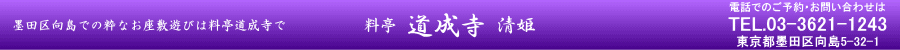 墨田区向島での粋なお座敷遊びは料亭道成寺で

料亭 道成寺 清姫

電話でのご予約・お問い合わせは
TEL.03-3621-1243
東京都墨田区向島5-32-1